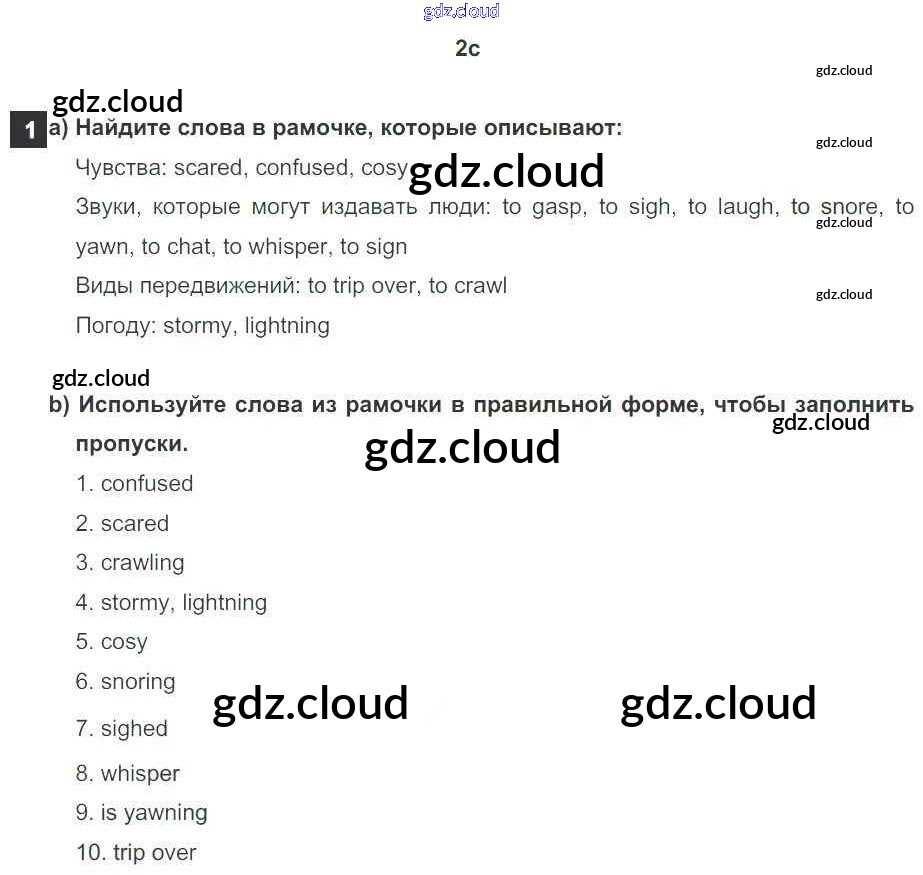 gdz.cloud

2c

gdz.cloud

gdz.cloud

1 a) Найдите слова в рамочке, которые описывают:

gdz.cloud

Чувства: scared, confused, cosy gdz.cloud

Звуки, которые могут издавать люди: to gasp, to sigh, to laugh, to snore, to yawn, to chat, to whisper, to sign

gdz.cloud

Виды передвижений: to trip over, to crawl

gdz.cloud

Погоду: stormy, lightning

gdz.cloud

b) Используйте слова из рамочки в правильной форме, чтобы заполнить пропуски.

gdz.cloud

gdz.cloud

1. confused

2. scared

3. crawling

4. stormy, lightning

5. cosy

6. snoring

gdz.cloud gdz.cloud

7. sighed

8. whisper

9. is yawning

10. trip over